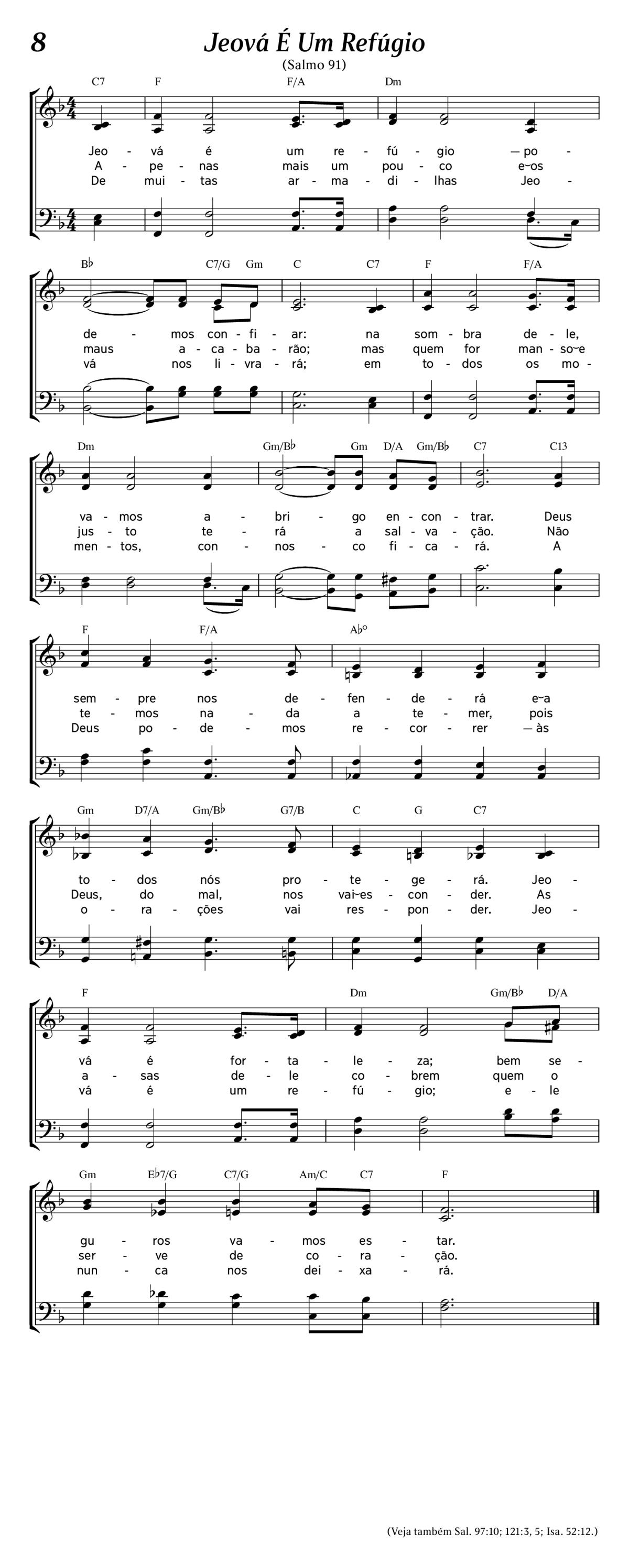 8

Jeová É Um Refúgio

(Salmo 91)

C7 F F/A Dm

Jeo - vá é um re - fú - gio — po -
A - pe - nas mais um pou - co e‿os
De mui - tas ar - ma - di - lhas Jeo -

B♭ C7/G Gm C C7 F F/A

de - mos con - fi - ar: na som - bra de - le,
maus a - ca - ba - rão; mas quem for man - so‿e
vá nos li - vra - rá; em to - dos os mo -

Dm Gm/B♭ Gm D/A Gm/B♭ C7 C13

va - mos a - bri - go en - con - trar. Deus
jus - to te - rá a sal - va - ção. Não
men - tos, con - nos - co fi - ca - rá. A

F F/A A♭°

sem - pre nos de - fen - de - rá e‿a
te - mos na - da a te - mer, pois
Deus po - de - mos re - cor - rer — às

Gm D7/A Gm/B♭ G7/B C G C7

to - dos nós pro - te - ge - rá. Jeo -
Deus, do mal, nos vai‿es - con - der. As
o - ra - ções vai res - pon - der. Jeo -

F Dm Gm/B♭ D/A

vá é for - ta - le - za; bem se -
a - sas de - le co - brem quem o
vá é um re - fú - gio; e - le

Gm E♭7/G C7/G Am/C C7 F

gu - ros va - mos es - tar.
ser - ve de co - ra - ção.
nun - ca nos dei - xa - rá.

(Veja também Sal. 97:10; 121:3, 5; Isa. 52:12.)